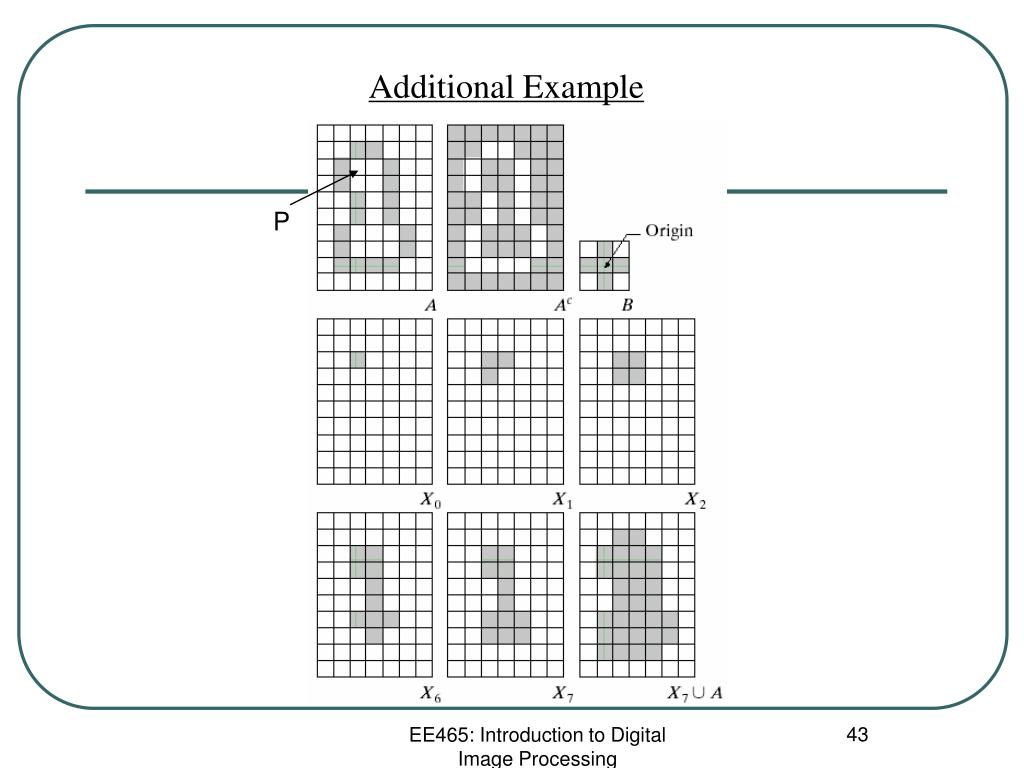 Additional Example

P

Origin

$A$ $A^c$ $B$

$X_0$ $X_1$ $X_2$

$X_6$ $X_7$ $X_7 \cup A$

EE465: Introduction to Digital Image Processing

43